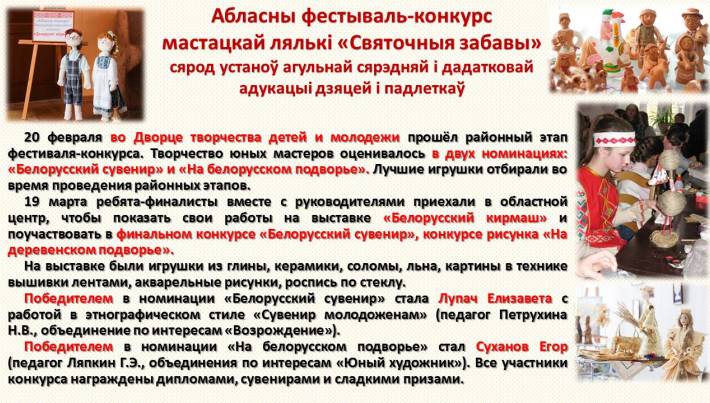 Абласны фестываль-конкурс мастацкай лялькі «Святочныя забавы» сярод устаноў агульнай сярэдняй і дадатковай адукацыі дзяцей і падлеткаў

20 февраля во Дворце творчества детей и молодежи прошёл районный этап фестиваля-конкурса. Творчество юных мастеров оценивалось в двух номинациях: «Белорусский сувенир» и «На белорусском подворье». Лучшие игрушки отбирали во время проведения районных этапов.

19 марта ребята-финалисты вместе с руководителями приехали в областной центр, чтобы показать свои работы на выставке «Белорусский кирмаш» и поучаствовать в финальном конкурсе «Белорусский сувенир», конкурсе рисунка «На деревенском подворье».

На выставке были игрушки из глины, керамики, соломы, льна, картины в технике вышивки лентами, акварельные рисунки, роспись по стеклу.

Победителем в номинации «Белорусский сувенир» стала Лупач Елизавета с работой в этнографическом стиле «Сувенир молодоженам» (педагог Петрухина Н.В., объединение по интересам «Возрождение»).

Победителем в номинации «На белорусском подворье» стал Суханов Егор (педагог Ляпкин Г.Э., объединения по интересам «Юный художник»). Все участники конкурса награждены дипломами, сувенирами и сладкими призами.